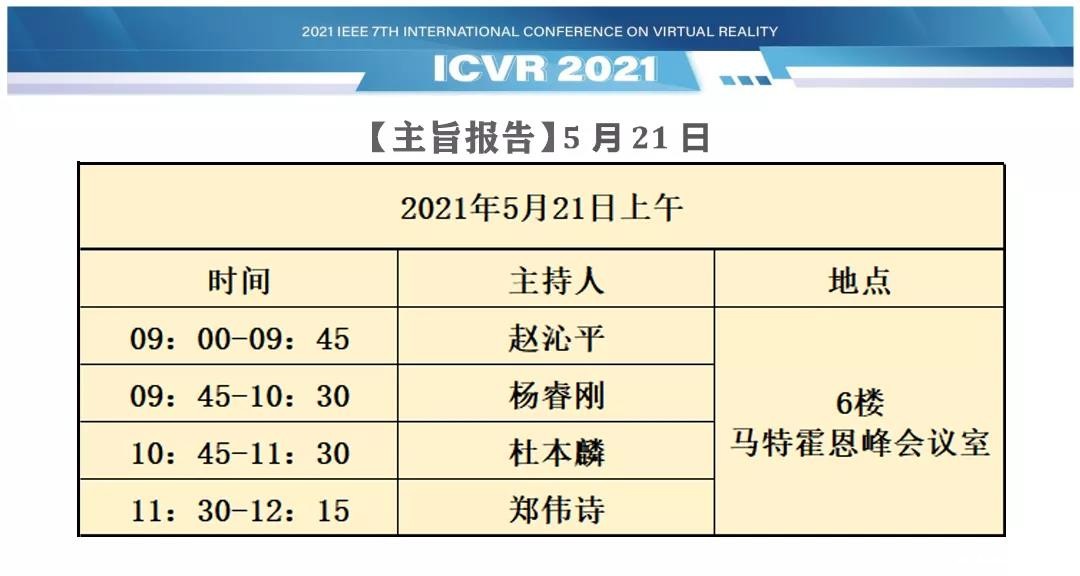 2021 IEEE 7TH INTERNATIONAL CONFERENCE ON VIRTUAL REALITY

ICVR 2021

【主旨报告】5月21日

| 2021年5月21日上午 | | |
|---|---|---|
| 时间 | 主持人 | 地点 |
| 09：00-09：45 | 赵沁平 | 6楼 马特霍恩峰会议室 |
| 09：45-10：30 | 杨睿刚 | |
| 10：45-11：30 | 杜本麟 | |
| 11：30-12：15 | 郑伟诗 | |